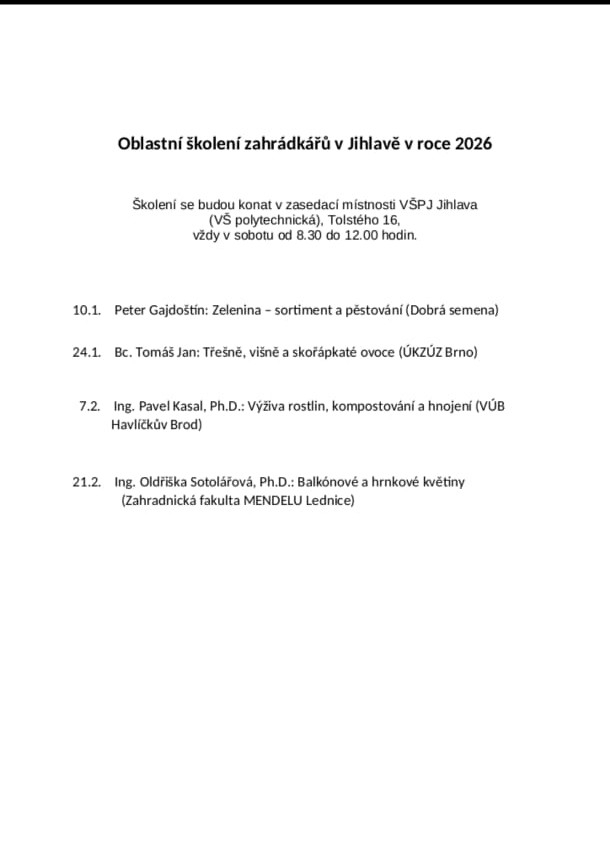 Oblastní školení zahrádkářů v Jihlavě v roce 2026

Školení se budou konat v zasedací místnosti VŠPJ Jihlava (VŠ polytechnická), Tolstého 16, vždy v sobotu od 8.30 do 12.00 hodin.

10.1. Peter Gajdoštín: Zelenina – sortiment a pěstování (Dobrá semena)

24.1. Bc. Tomáš Jan: Třešně, višně a skořápkaté ovoce (ÚKZÚZ Brno)

7.2. Ing. Pavel Kasal, Ph.D.: Výživa rostlin, kompostování a hnojení (VÚB Havlíčkův Brod)

21.2. Ing. Oldřiška Sotolářová, Ph.D.: Balkónové a hrnkové květiny (Zahradnická fakulta MENDELU Lednice)